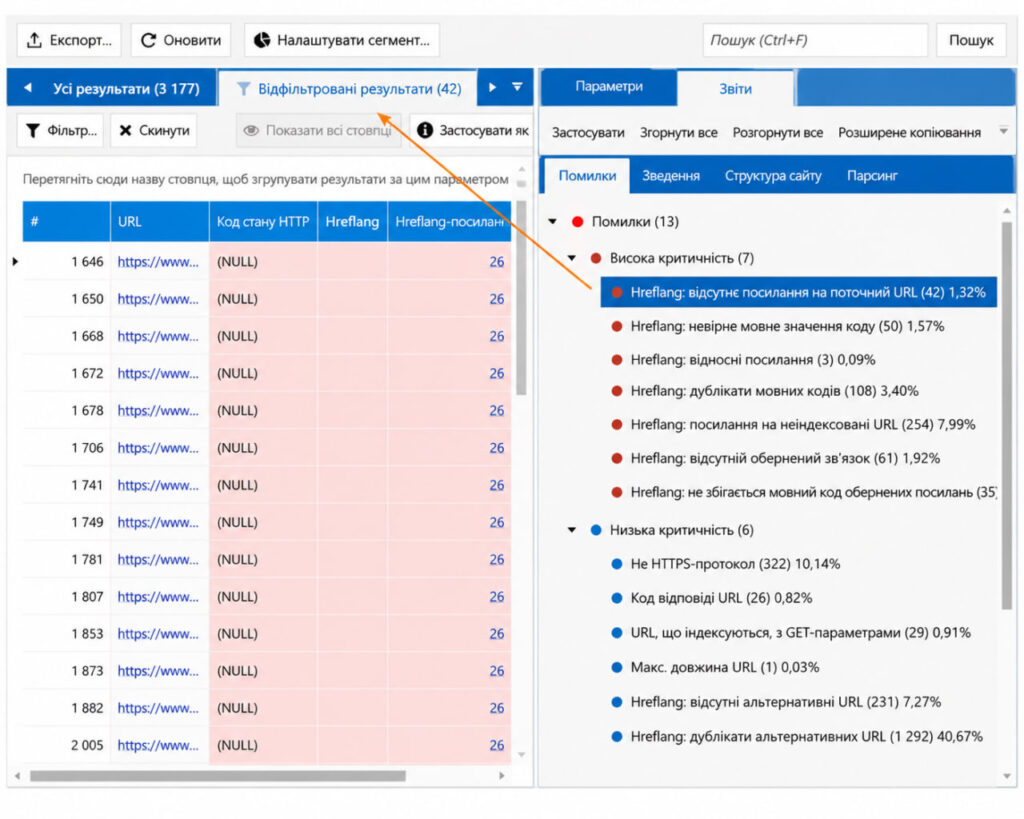 Експорт... Оновити Налаштувати сегмент... Пошук (Ctrl+F) Пошук

Усі результати (3 177) Відфільтровані результати (42)

Фільтр... Скинути Показати всі стовпці Застосувати як

Перетягніть сюди назву стовпця, щоб згрупувати результати за цим параметром

| # | URL | Код стану HTTP | Hreflang | Hreflang-посилан |
|---|---|---|---|---|
| 1 646 | https://www... | (NULL) | | 26 |
| 1 650 | https://www... | (NULL) | | 26 |
| 1 668 | https://www... | (NULL) | | 26 |
| 1 672 | https://www... | (NULL) | | 26 |
| 1 678 | https://www... | (NULL) | | 26 |
| 1 706 | https://www... | (NULL) | | 26 |
| 1 741 | https://www... | (NULL) | | 26 |
| 1 749 | https://www... | (NULL) | | 26 |
| 1 781 | https://www... | (NULL) | | 26 |
| 1 807 | https://www... | (NULL) | | 26 |
| 1 853 | https://www... | (NULL) | | 26 |
| 1 873 | https://www... | (NULL) | | 26 |
| 1 882 | https://www... | (NULL) | | 26 |
| 2 005 | https://www... | (NULL) | | 26 |

Параметри Звіти

Застосувати Згорнути все Розгорнути все Розширене копіювання

Помилки Зведення Структура сайту Парсинг

Помилки (13)
Висока критичність (7)
Hreflang: відсутнє посилання на поточний URL (42) 1,32%
Hreflang: невірне мовне значення коду (50) 1,57%
Hreflang: відносні посилання (3) 0,09%
Hreflang: дублікати мовних кодів (108) 3,40%
Hreflang: посилання на неіндексовані URL (254) 7,99%
Hreflang: відсутній обернений зв'язок (61) 1,92%
Hreflang: не збігається мовний код обернених посилань (35)
Низька критичність (6)
Не HTTPS-протокол (322) 10,14%
Код відповіді URL (26) 0,82%
URL, що індексуються, з GET-параметрами (29) 0,91%
Макс. довжина URL (1) 0,03%
Hreflang: відсутні альтернативні URL (231) 7,27%
Hreflang: дублікати альтернативних URL (1 292) 40,67%